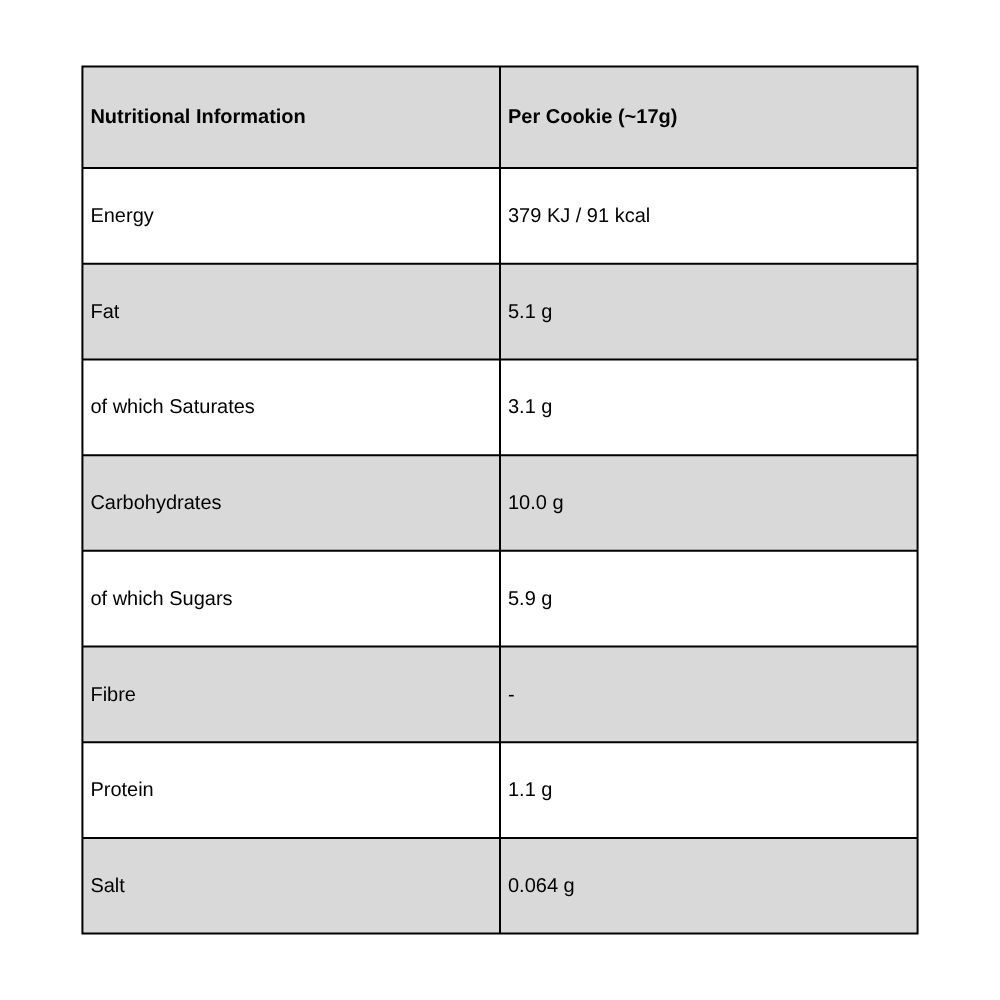 | Nutritional Information | Per Cookie (~17g) |
|---|---|
| Energy | 379 KJ / 91 kcal |
| Fat | 5.1 g |
| of which Saturates | 3.1 g |
| Carbohydrates | 10.0 g |
| of which Sugars | 5.9 g |
| Fibre | - |
| Protein | 1.1 g |
| Salt | 0.064 g |